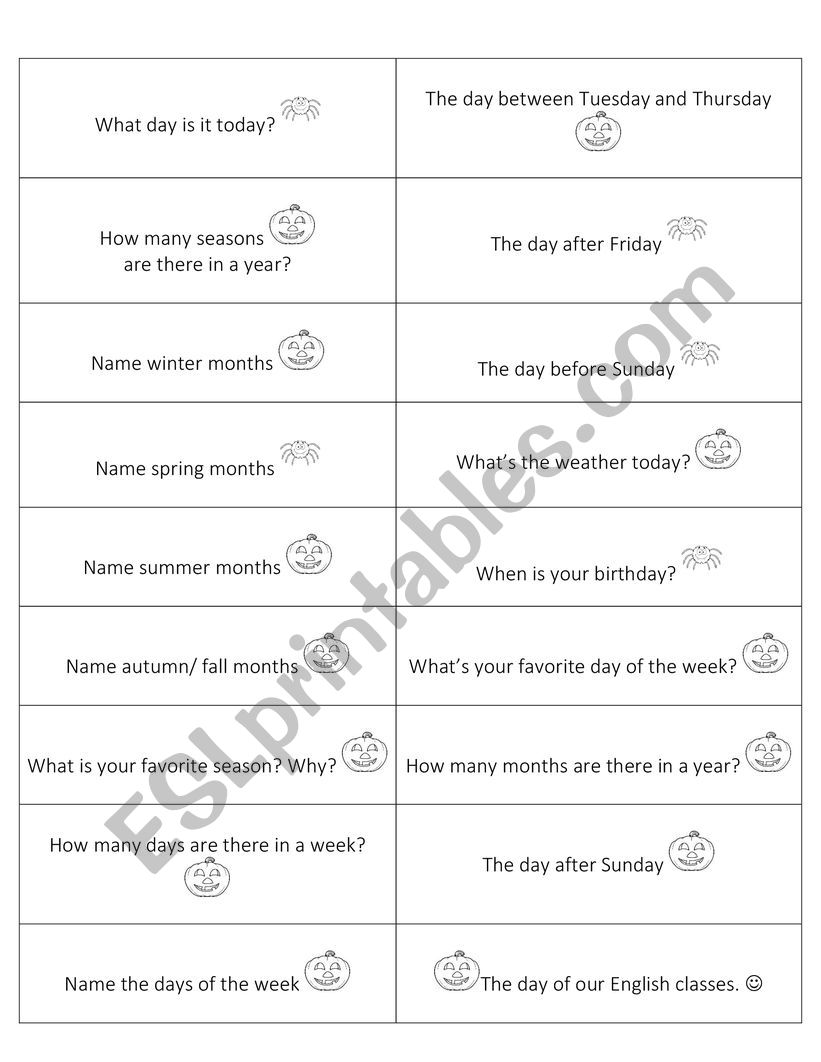 | | |
|---|---|
| What day is it today? | The day between Tuesday and Thursday |
| How many seasons are there in a year? | The day after Friday |
| Name winter months | The day before Sunday |
| Name spring months | What's the weather today? |
| Name summer months | When is your birthday? |
| Name autumn/ fall months | What's your favorite day of the week? |
| What is your favorite season? Why? | How many months are there in a year? |
| How many days are there in a week? | The day after Sunday |
| Name the days of the week | The day of our English classes. ☺ |

ESLprintables.com